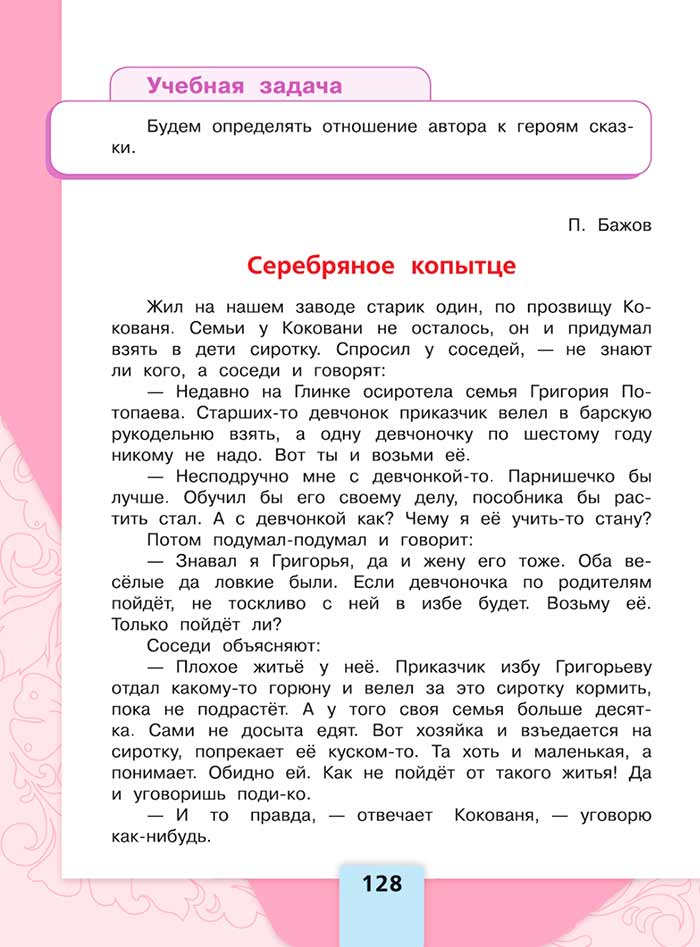 Учебная задача

Будем определять отношение автора к героям сказки.

П. Бажов

Серебряное копытце

Жил на нашем заводе старик один, по прозвищу Кокованя. Семьи у Коковани не осталось, он и придумал взять в дети сиротку. Спросил у соседей, — не знают ли кого, а соседи и говорят:

— Недавно на Глинке осиротела семья Григория Потопаева. Старших-то девчонок приказчик велел в барскую рукодельню взять, а одну девчоночку по шестому году никому не надо. Вот ты и возьми её.

— Несподручно мне с девчонкой-то. Парнишечко бы лучше. Обучил бы его своему делу, пособника бы растить стал. А с девчонкой как? Чему я её учить-то стану?

Потом подумал-подумал и говорит:

— Знавал я Григорья, да и жену его тоже. Оба весёлые да ловкие были. Если девчоночка по родителям пойдёт, не тоскливо с ней в избе будет. Возьму её. Только пойдёт ли?

Соседи объясняют:

— Плохое житьё у неё. Приказчик избу Григорьеву отдал какому-то горюну и велел за это сиротку кормить, пока не подрастёт. А у того своя семья больше десятка. Сами не досыта едят. Вот хозяйка и взъедается на сиротку, попрекает её куском-то. Та хоть и маленькая, а понимает. Обидно ей. Как не пойдёт от такого житья! Да и уговоришь поди-ко.

— И то правда, — отвечает Кокованя, — уговорю как-нибудь.

128